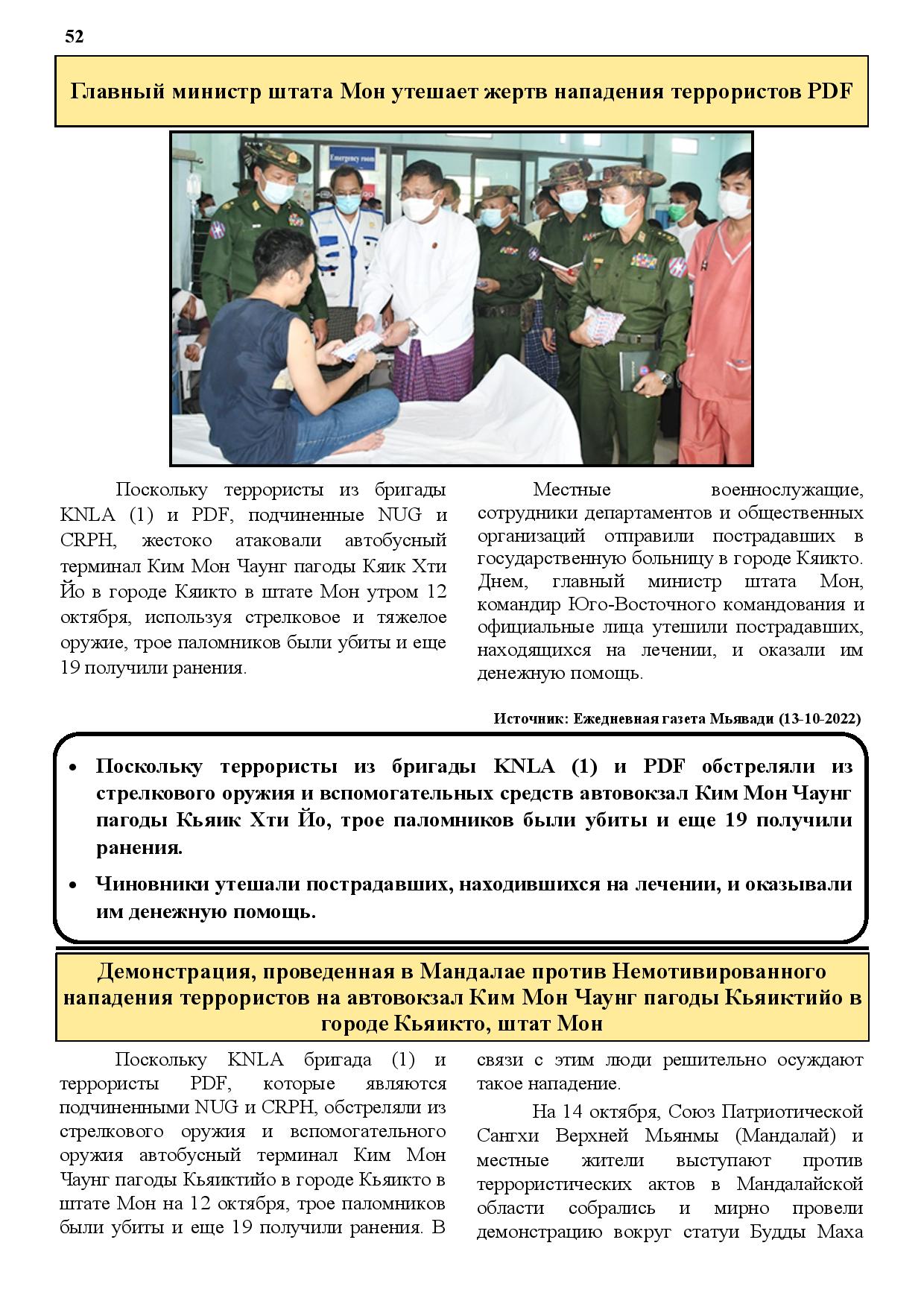 52

Главный министр штата Мон утешает жертв нападения террористов PDF

Emergency room

Поскольку террористы из бригады KNLA (1) и PDF, подчиненные NUG и CRPH, жестоко атаковали автобусный терминал Ким Мон Чаунг пагоды Кяик Хти Йо в городе Кяикто в штате Мон утром 12 октября, используя стрелковое и тяжелое оружие, трое паломников были убиты и еще 19 получили ранения.

Местные военнослужащие, сотрудники департаментов и общественных организаций отправили пострадавших в государственную больницу в городе Кяикто. Днем, главный министр штата Мон, командир Юго-Восточного командования и официальные лица утешили пострадавших, находящихся на лечении, и оказали им денежную помощь.

Источник: Ежедневная газета Мьявади (13-10-2022)

• Поскольку террористы из бригады KNLA (1) и PDF обстреляли из стрелкового оружия и вспомогательных средств автовокзал Ким Мон Чаунг пагоды Кьяик Хти Йо, трое паломников были убиты и еще 19 получили ранения.
• Чиновники утешали пострадавших, находившихся на лечении, и оказывали им денежную помощь.

Демонстрация, проведенная в Мандалае против Немотивированного нападения террористов на автовокзал Ким Мон Чаунг пагоды Кьяиктийо в городе Кьяикто, штат Мон

Поскольку KNLA бригада (1) и террористы PDF, которые являются подчиненными NUG и CRPH, обстреляли из стрелкового оружия и вспомогательного оружия автобусный терминал Ким Мон Чаунг пагоды Кьяиктийо в городе Кьяикто в штате Мон на 12 октября, трое паломников были убиты и еще 19 получили ранения. В связи с этим люди решительно осуждают такое нападение.

На 14 октября, Союз Патриотической Сангхи Верхней Мьянмы (Мандалай) и местные жители выступают против террористических актов в Мандалайской области собрались и мирно провели демонстрацию вокруг статуи Будды Маха